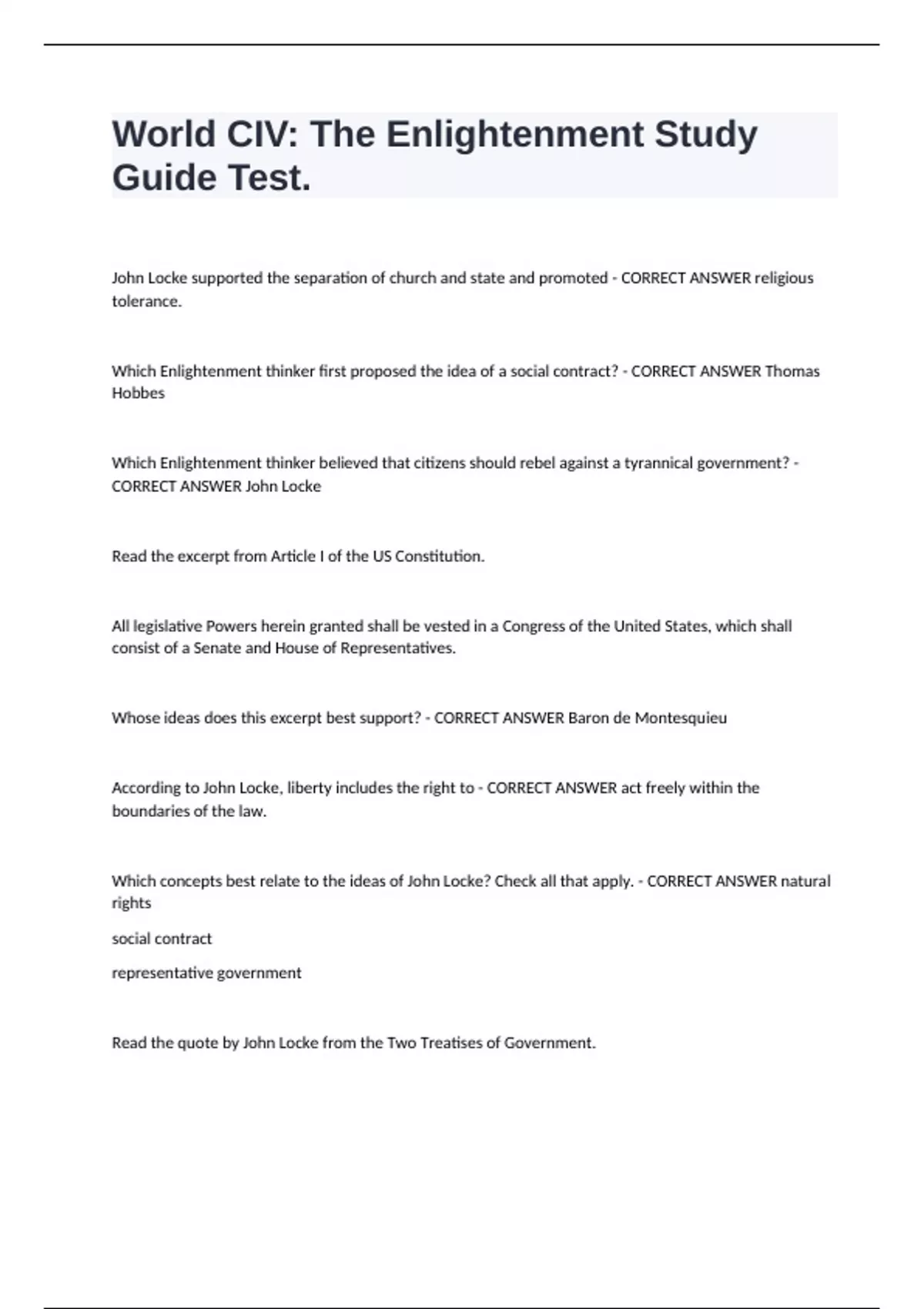 World CIV: The Enlightenment Study Guide Test.

John Locke supported the separation of church and state and promoted - CORRECT ANSWER religious tolerance.

Which Enlightenment thinker first proposed the idea of a social contract? - CORRECT ANSWER Thomas Hobbes

Which Enlightenment thinker believed that citizens should rebel against a tyrannical government? - CORRECT ANSWER John Locke

Read the excerpt from Article I of the US Constitution.

All legislative Powers herein granted shall be vested in a Congress of the United States, which shall consist of a Senate and House of Representatives.

Whose ideas does this excerpt best support? - CORRECT ANSWER Baron de Montesquieu

According to John Locke, liberty includes the right to - CORRECT ANSWER act freely within the boundaries of the law.

Which concepts best relate to the ideas of John Locke? Check all that apply. - CORRECT ANSWER natural rights

social contract

representative government

Read the quote by John Locke from the Two Treatises of Government.